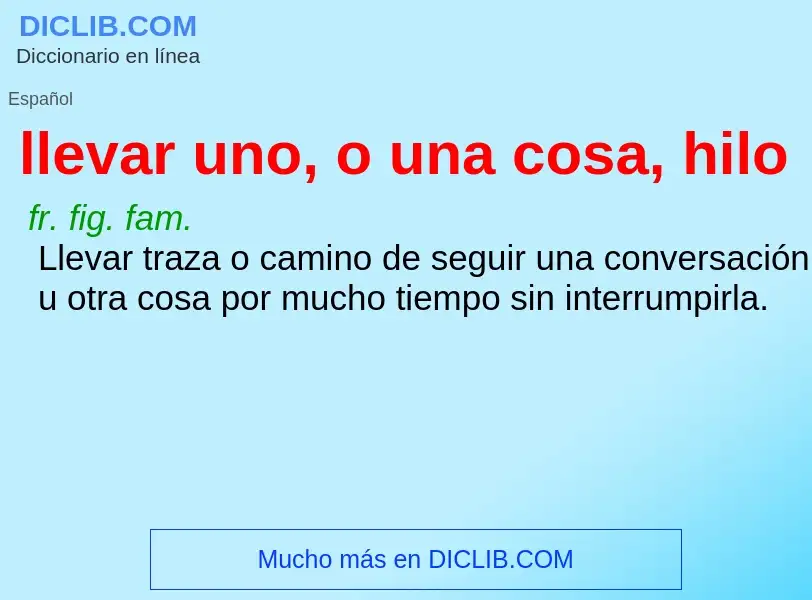 DICLIB.COM
Diccionario en línea

Español

llevar uno, o una cosa, hilo

fr. fig. fam.
Llevar traza o camino de seguir una conversación u otra cosa por mucho tiempo sin interrumpirla.

Mucho más en DICLIB.COM